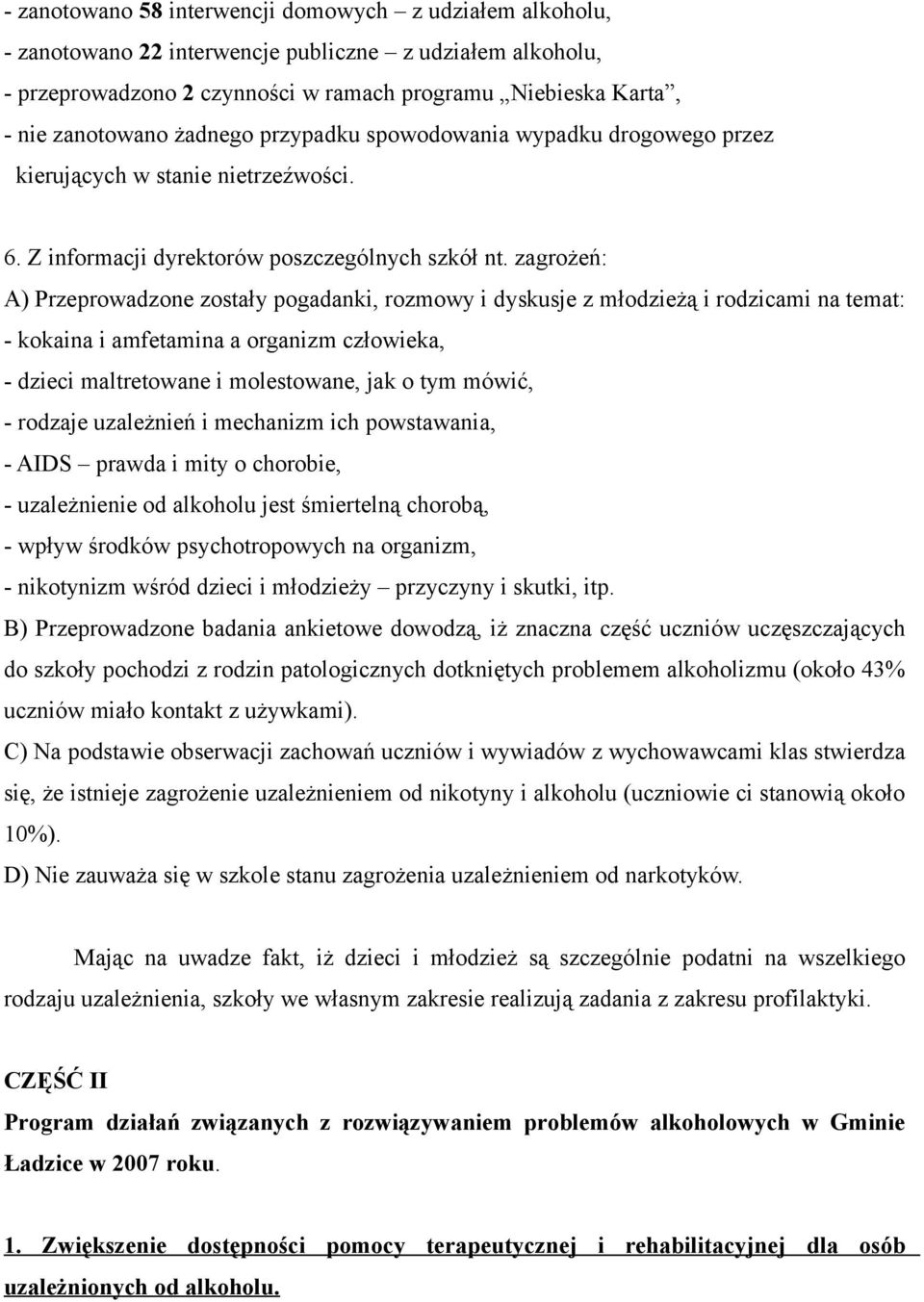 - zanotowano 58 interwencji domowych – z udziałem alkoholu,
- zanotowano 22 interwencje publiczne – z udziałem alkoholu,
- przeprowadzono 2 czynności w ramach programu „Niebieska Karta”,
- nie zanotowano żadnego przypadku spowodowania wypadku drogowego przez kierujących w stanie nietrzeźwości.

6. Z informacji dyrektorów poszczególnych szkół nt. zagrożeń:
A) Przeprowadzone zostały pogadanki, rozmowy i dyskusje z młodzieżą i rodzicami na temat:
- kokaina i amfetamina a organizm człowieka,
- dzieci maltretowane i molestowane, jak o tym mówić,
- rodzaje uzależnień i mechanizm ich powstawania,
- AIDS – prawda i mity o chorobie,
- uzależnienie od alkoholu jest śmiertelną chorobą,
- wpływ środków psychotropowych na organizm,
- nikotynizm wśród dzieci i młodzieży – przyczyny i skutki, itp.
B) Przeprowadzone badania ankietowe dowodzą, iż znaczna część uczniów uczęszczających do szkoły pochodzi z rodzin patologicznych dotkniętych problemem alkoholizmu (około 43% uczniów miało kontakt z używkami).
C) Na podstawie obserwacji zachowań uczniów i wywiadów z wychowawcami klas stwierdza się, że istnieje zagrożenie uzależnieniem od nikotyny i alkoholu (uczniowie ci stanowią około 10%).
D) Nie zauważa się w szkole stanu zagrożenia uzależnieniem od narkotyków.

Mając na uwadze fakt, iż dzieci i młodzież są szczególnie podatni na wszelkiego rodzaju uzależnienia, szkoły we własnym zakresie realizują zadania z zakresu profilaktyki.

CZĘŚĆ II
Program działań związanych z rozwiązywaniem problemów alkoholowych w Gminie Ładzice w 2007 roku.

1. Zwiększenie dostępności pomocy terapeutycznej i rehabilitacyjnej dla osób uzależnionych od alkoholu.